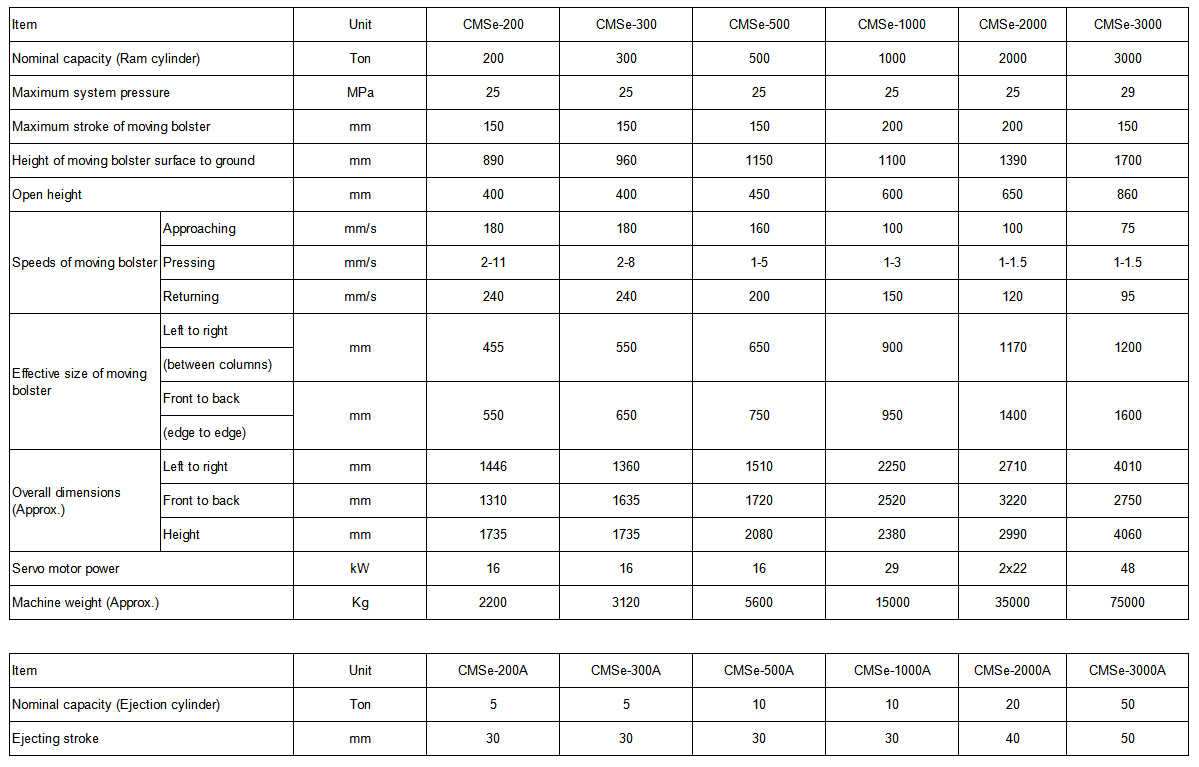 | Item | | Unit | CMSe-200 | CMSe-300 | CMSe-500 | CMSe-1000 | CMSe-2000 | CMSe-3000 |
|---|---|---|---|---|---|---|---|---|
| Nominal capacity (Ram cylinder) | | Ton | 200 | 300 | 500 | 1000 | 2000 | 3000 |
| Maximum system pressure | | MPa | 25 | 25 | 25 | 25 | 25 | 29 |
| Maximum stroke of moving bolster | | mm | 150 | 150 | 150 | 200 | 200 | 150 |
| Height of moving bolster surface to ground | | mm | 890 | 960 | 1150 | 1100 | 1390 | 1700 |
| Open height | | mm | 400 | 400 | 450 | 600 | 650 | 860 |
| Speeds of moving bolster | Approaching | mm/s | 180 | 180 | 160 | 100 | 100 | 75 |
| | Pressing | mm/s | 2-11 | 2-8 | 1-5 | 1-3 | 1-1.5 | 1-1.5 |
| | Returning | mm/s | 240 | 240 | 200 | 150 | 120 | 95 |
| Effective size of moving bolster | Left to right (between columns) | mm | 455 | 550 | 650 | 900 | 1170 | 1200 |
| | Front to back (edge to edge) | mm | 550 | 650 | 750 | 950 | 1400 | 1600 |
| Overall dimensions (Approx.) | Left to right | mm | 1446 | 1360 | 1510 | 2250 | 2710 | 4010 |
| | Front to back | mm | 1310 | 1635 | 1720 | 2520 | 3220 | 2750 |
| | Height | mm | 1735 | 1735 | 2080 | 2380 | 2990 | 4060 |
| Servo motor power | | kW | 16 | 16 | 16 | 29 | 2x22 | 48 |
| Machine weight (Approx.) | | Kg | 2200 | 3120 | 5600 | 15000 | 35000 | 75000 |

| Item | Unit | CMSe-200A | CMSe-300A | CMSe-500A | CMSe-1000A | CMSe-2000A | CMSe-3000A |
|---|---|---|---|---|---|---|---|
| Nominal capacity (Ejection cylinder) | Ton | 5 | 5 | 10 | 10 | 20 | 50 |
| Ejecting stroke | mm | 30 | 30 | 30 | 30 | 40 | 50 |